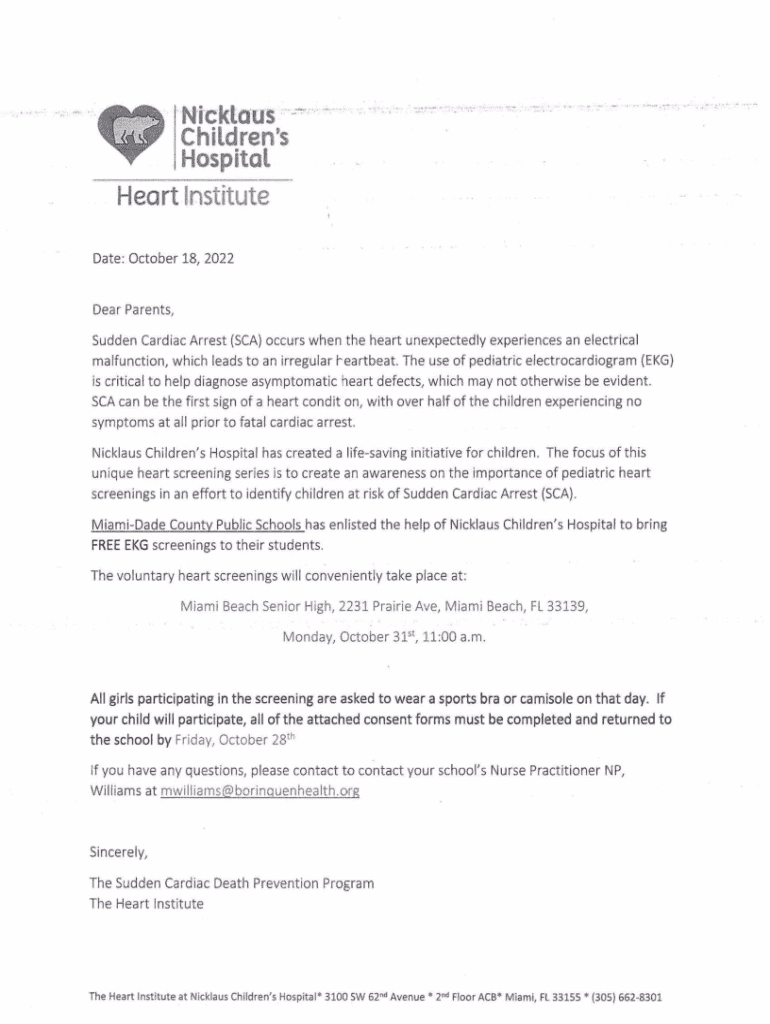 Nicklaus Children's Hospital

Heart Institute

Date: October 18, 2022

Dear Parents,

Sudden Cardiac Arrest (SCA) occurs when the heart unexpectedly experiences an electrical malfunction, which leads to an irregular heartbeat. The use of pediatric electrocardiogram (EKG) is critical to help diagnose asymptomatic heart defects, which may not otherwise be evident. SCA can be the first sign of a heart condit on, with over half of the children experiencing no symptoms at all prior to fatal cardiac arrest.

Nicklaus Children's Hospital has created a life-saving initiative for children. The focus of this unique heart screening series is to create an awareness on the importance of pediatric heart screenings in an effort to identify children at risk of Sudden Cardiac Arrest (SCA).

Miami-Dade County Public Schools has enlisted the help of Nicklaus Children's Hospital to bring FREE EKG screenings to their students.

The voluntary heart screenings will conveniently take place at:

Miami Beach Senior High, 2231 Prairie Ave, Miami Beach, FL 33139,

Monday, October 31$^{st}$, 11:00 a.m.

All girls participating in the screening are asked to wear a sports bra or camisole on that day. If your child will participate, all of the attached consent forms must be completed and returned to the school by Friday, October 28$^{th}$

If you have any questions, please contact to contact your school's Nurse Practitioner NP, Williams at mwilliams@borinquenhealth.org

Sincerely,

The Sudden Cardiac Death Prevention Program
The Heart Institute

The Heart Institute at Nicklaus Children's Hospital* 3100 SW 62$^{nd}$ Avenue * 2$^{nd}$ Floor ACB* Miami, FL 33155 * (305) 662-8301